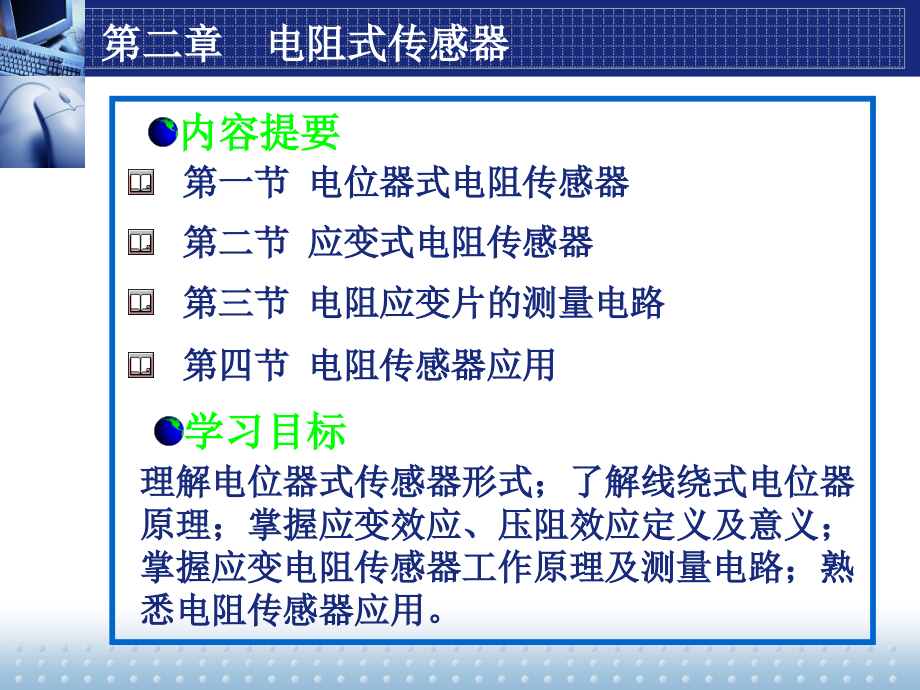 第二章　电阻式传感器

内容提要

第一节 电位器式电阻传感器

第二节 应变式电阻传感器

第三节 电阻应变片的测量电路

第四节 电阻传感器应用

学习目标

理解电位器式传感器形式；了解线绕式电位器原理；掌握应变效应、压阻效应定义及意义；掌握应变电阻传感器工作原理及测量电路；熟悉电阻传感器应用。